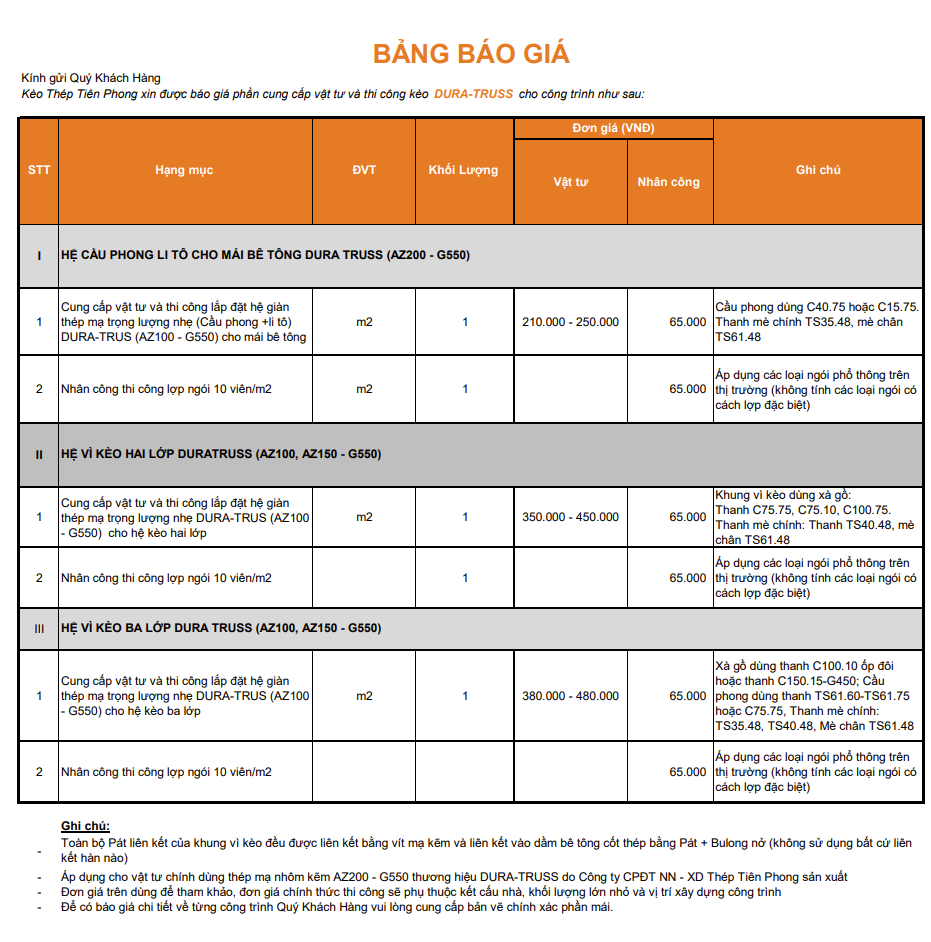 BẢNG BÁO GIÁ

Kính gửi Quý Khách Hàng
Kèo Thép Tiên Phong xin được báo giá phần cung cấp vật tư và thi công kèo DURA-TRUSS cho công trình như sau:

| STT | Hạng mục | ĐVT | Khối Lượng | Đơn giá (VNĐ) Vật tư | Đơn giá (VNĐ) Nhân công | Ghi chú |
|---|---|---|---|---|---|---|
| I | HỆ CẦU PHONG LI TÔ CHO MÁI BÊ TÔNG DURA TRUSS (AZ200 - G550) | | | | | |
| 1 | Cung cấp vật tư và thi công lắp đặt hệ giàn thép mạ trọng lượng nhẹ (Cầu phong +li tô) DURA-TRUS (AZ100 - G550) cho mái bê tông | m2 | 1 | 210.000 - 250.000 | 65.000 | Cầu phong dùng C40.75 hoặc C15.75. Thanh mè chính TS35.48, mè chân TS61.48 |
| 2 | Nhân công thi công lợp ngói 10 viên/m2 | m2 | 1 | | 65.000 | Áp dụng các loại ngói phổ thông trên thị trường (không tính các loại ngói có cách lợp đặc biệt) |
| II | HỆ VÌ KÈO HAI LỚP DURATRUSS (AZ100, AZ150 - G550) | | | | | |
| 1 | Cung cấp vật tư và thi công lắp đặt hệ giàn thép mạ trọng lượng nhẹ DURA-TRUS (AZ100 - G550) cho hệ kèo hai lớp | m2 | 1 | 350.000 - 450.000 | 65.000 | Khung vì kèo dùng xà gồ: Thanh C75.75, C75.10, C100.75. Thanh mè chính: Thanh TS40.48, mè chân TS61.48 |
| 2 | Nhân công thi công lợp ngói 10 viên/m2 | | 1 | | 65.000 | Áp dụng các loại ngói phổ thông trên thị trường (không tính các loại ngói có cách lợp đặc biệt) |
| III | HỆ VÌ KÈO BA LỚP DURA TRUSS (AZ100, AZ150 - G550) | | | | | |
| 1 | Cung cấp vật tư và thi công lắp đặt hệ giàn thép mạ trọng lượng nhẹ DURA-TRUS (AZ100 - G550) cho hệ kèo ba lớp | m2 | 1 | 380.000 - 480.000 | 65.000 | Xà gồ dùng thanh C100.10 ốp đôi hoặc thanh C150.15-G450; Cầu phong dùng thanh TS61.60-TS61.75 hoặc C75.75, Thanh mè chính: TS35.48, TS40.48, Mè chân TS61.48 |
| 2 | Nhân công thi công lợp ngói 10 viên/m2 | | | | 65.000 | Áp dụng các loại ngói phổ thông trên thị trường (không tính các loại ngói có cách lợp đặc biệt) |

Ghi chú:
- Toàn bộ Pát liên kết của khung vì kèo đều được liên kết bằng vít mạ kẽm và liên kết vào dầm bê tông cốt thép bằng Pát + Bulong nở (không sử dụng bất cứ liên kết hàn nào)
- Áp dụng cho vật tư chính dùng thép mạ nhôm kẽm AZ200 - G550 thương hiệu DURA-TRUSS do Công ty CPĐT NN - XD Thép Tiên Phong sản xuất
- Đơn giá trên dùng để tham khảo, đơn giá chính thức thi công sẽ phụ thuộc kết cấu nhà, khối lượng lớn nhỏ và vị trí xây dựng công trình
- Để có báo giá chi tiết về từng công trình Quý Khách Hàng vui lòng cung cấp bản vẽ chính xác phần mái.